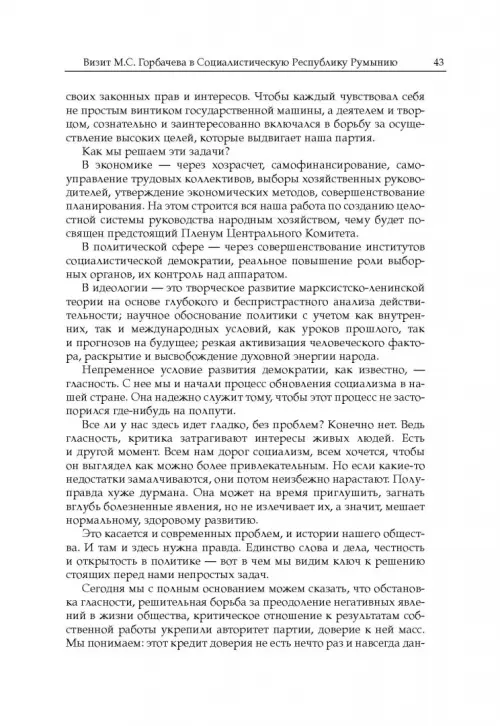 Визит М.С. Горбачева в Социалистическую Республику Румынию 43

своих законных прав и интересов. Чтобы каждый чувствовал себя не простым винтиком государственной машины, а деятелем и творцом, сознательно и заинтересованно включался в борьбу за осуществление высоких целей, которые выдвигает наша партия.

Как мы решаем эти задачи?

В экономике — через хозрасчет, самофинансирование, самоуправление трудовых коллективов, выборы хозяйственных руководителей, утверждение экономических методов, совершенствование планирования. На этом строится вся наша работа по созданию целостной системы руководства народным хозяйством, чему будет посвящен предстоящий Пленум Центрального Комитета.

В политической сфере — через совершенствование институтов социалистической демократии, реальное повышение роли выборных органов, их контроль над аппаратом.

В идеологии — это творческое развитие марксистско-ленинской теории на основе глубокого и беспристрастного анализа действительности; научное обоснование политики с учетом как внутренних, так и международных условий, как уроков прошлого, так и прогнозов на будущее; резкая активизация человеческого фактора, раскрытие и высвобождение духовной энергии народа.

Непременное условие развития демократии, как известно, — гласность. С нее мы и начали процесс обновления социализма в нашей стране. Она надежно служит тому, чтобы этот процесс не застопорился где-нибудь на полпути.

Все ли у нас здесь идет гладко, без проблем? Конечно нет. Ведь гласность, критика затрагивают интересы живых людей. Есть и другой момент. Всем нам дорог социализм, всем хочется, чтобы он выглядел как можно более привлекательным. Но если какие-то недостатки замалчиваются, они потом неизбежно нарастают. Полуправда хуже дурмана. Она может на время приглушить, загнать вглубь болезненные явления, но не излечивает их, а значит, мешает нормальному, здоровому развитию.

Это касается и современных проблем, и истории нашего общества. И там и здесь нужна правда. Единство слова и дела, честность и открытость в политике — вот в чем мы видим ключ к решению стоящих перед нами непростых задач.

Сегодня мы с полным основанием можем сказать, что обстановка гласности, решительная борьба за преодоление негативных явлений в жизни общества, критическое отношение к результатам собственной работы укрепили авторитет партии, доверие к ней масс. Мы понимаем: этот кредит доверия не есть нечто раз и навсегда дан-